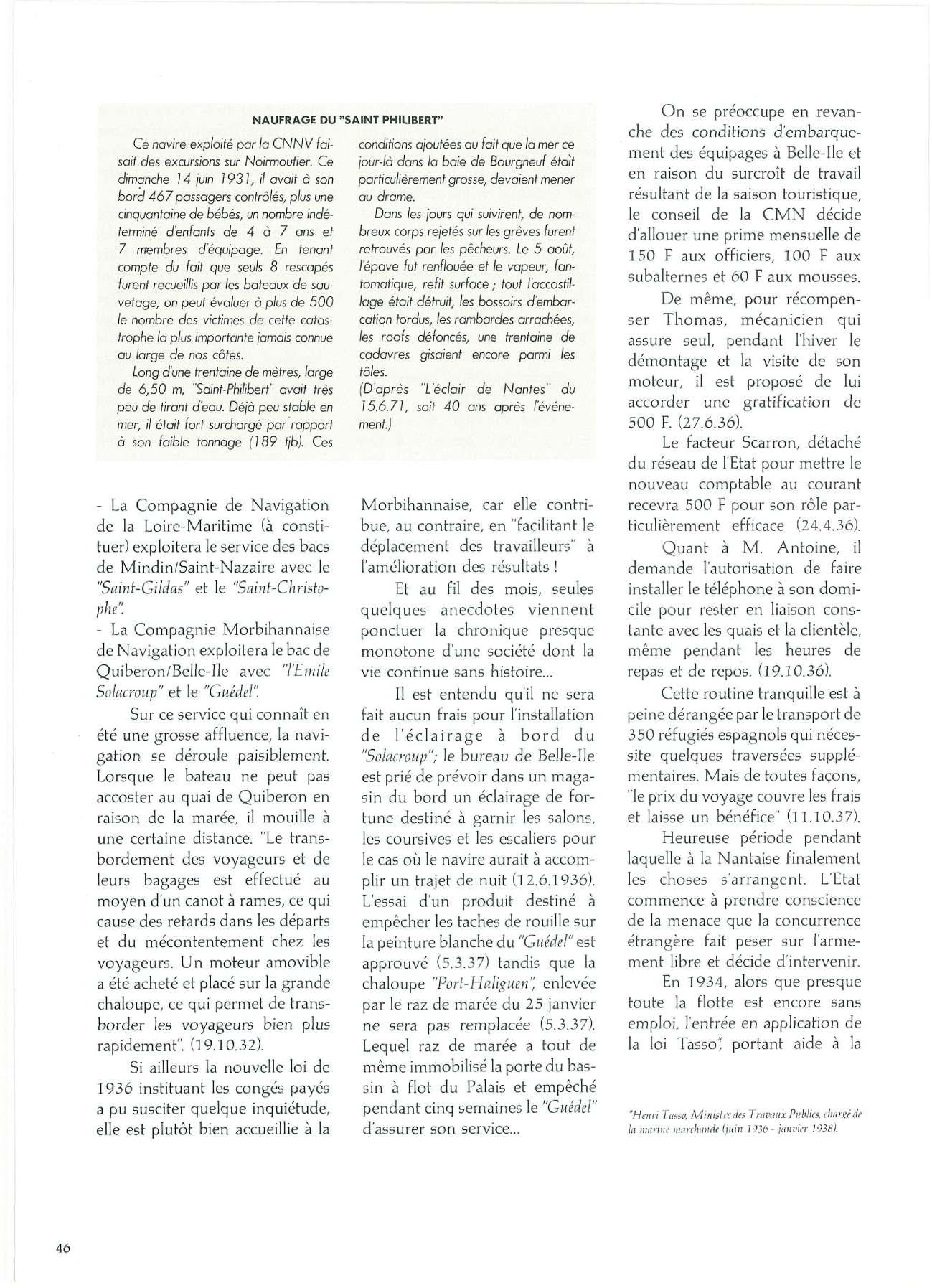 NAUFRAGE DU "SAINT PHILIBERT"

Ce navire exploité par la CNNV faisait des excursions sur Noirmoutier. Ce dimanche 14 juin 1931, il avait à son bord 467 passagers contrôlés, plus une cinquantaine de bébés, un nombre indéterminé d'enfants de 4 à 7 ans et 7 membres d'équipage. En tenant compte du fait que seuls 8 rescapés furent recueillis par les bateaux de sauvetage, on peut évaluer à plus de 500 le nombre des victimes de cette catastrophe la plus importante jamais connue au large de nos côtes.

Long d'une trentaine de mètres, large de 6,50 m, "Saint-Philibert" avait très peu de tirant d'eau. Déjà peu stable en mer, il était fort surchargé par rapport à son faible tonnage (189 tjb). Ces conditions ajoutées au fait que la mer ce jour-là dans la baie de Bourgneuf était particulièrement grosse, devaient mener au drame.

Dans les jours qui suivirent, de nombreux corps rejetés sur les grèves furent retrouvés par les pêcheurs. Le 5 août, l'épave fut renflouée et le vapeur, fantomatique, refit surface ; tout l'accastillage était détruit, les bossoirs d'embarcation tordus, les rambardes arrachées, les roofs défoncés, une trentaine de cadavres gisaient encore parmi les tôles.
(D'après "L'éclair de Nantes" du 15.6.71, soit 40 ans après l'événement.)

- La Compagnie de Navigation de la Loire-Maritime (à constituer) exploitera le service des bacs de Mindin/Saint-Nazaire avec le "Saint-Gildas" et le "Saint-Christophe".
- La Compagnie Morbihannaise de Navigation exploitera le bac de Quiberon/Belle-Ile avec "l'Emile Solacroup" et le "Guédel".

Sur ce service qui connaît en été une grosse affluence, la navigation se déroule paisiblement. Lorsque le bateau ne peut pas accoster au quai de Quiberon en raison de la marée, il mouille à une certaine distance. "Le transbordement des voyageurs et de leurs bagages est effectué au moyen d'un canot à rames, ce qui cause des retards dans les départs et du mécontentement chez les voyageurs. Un moteur amovible a été acheté et placé sur la grande chaloupe, ce qui permet de transborder les voyageurs bien plus rapidement". (19.10.32).

Si ailleurs la nouvelle loi de 1936 instituant les congés payés a pu susciter quelque inquiétude, elle est plutôt bien accueillie à la Morbihannaise, car elle contribue, au contraire, en "facilitant le déplacement des travailleurs" à l'amélioration des résultats !

Et au fil des mois, seules quelques anecdotes viennent ponctuer la chronique presque monotone d'une société dont la vie continue sans histoire...

Il est entendu qu'il ne sera fait aucun frais pour l'installation de l'éclairage à bord du "Solacroup"; le bureau de Belle-Ile est prié de prévoir dans un magasin du bord un éclairage de fortune destiné à garnir les salons, les coursives et les escaliers pour le cas où le navire aurait à accomplir un trajet de nuit (12.6.1936). L'essai d'un produit destiné à empêcher les taches de rouille sur la peinture blanche du "Guédel" est approuvé (5.3.37) tandis que la chaloupe "Port-Haliguen", enlevée par le raz de marée du 25 janvier ne sera pas remplacée (5.3.37). Lequel raz de marée a tout de même immobilisé la porte du bassin à flot du Palais et empêché pendant cinq semaines le "Guédel" d'assurer son service...

On se préoccupe en revanche des conditions d'embarquement des équipages à Belle-Ile et en raison du surcroît de travail résultant de la saison touristique, le conseil de la CMN décide d'allouer une prime mensuelle de 150 F aux officiers, 100 F aux subalternes et 60 F aux mousses.

De même, pour récompenser Thomas, mécanicien qui assure seul, pendant l'hiver le démontage et la visite de son moteur, il est proposé de lui accorder une gratification de 500 F. (27.6.36).

Le facteur Scarron, détaché du réseau de l'Etat pour mettre le nouveau comptable au courant recevra 500 F pour son rôle particulièrement efficace (24.4.36).

Quant à M. Antoine, il demande l'autorisation de faire installer le téléphone à son domicile pour rester en liaison constante avec les quais et la clientèle, même pendant les heures de repas et de repos. (19.10.36).

Cette routine tranquille est à peine dérangée par le transport de 350 réfugiés espagnols qui nécessite quelques traversées supplémentaires. Mais de toutes façons, "le prix du voyage couvre les frais et laisse un bénéfice" (11.10.37).

Heureuse période pendant laquelle à la Nantaise finalement les choses s'arrangent. L'Etat commence à prendre conscience de la menace que la concurrence étrangère fait peser sur l'armement libre et décide d'intervenir.

En 1934, alors que presque toute la flotte est encore sans emploi, l'entrée en application de la loi Tasso*, portant aide à la

*Henri Tasso, Ministre des Travaux Publics, chargé de la marine marchande (juin 1936 - janvier 1938).

46